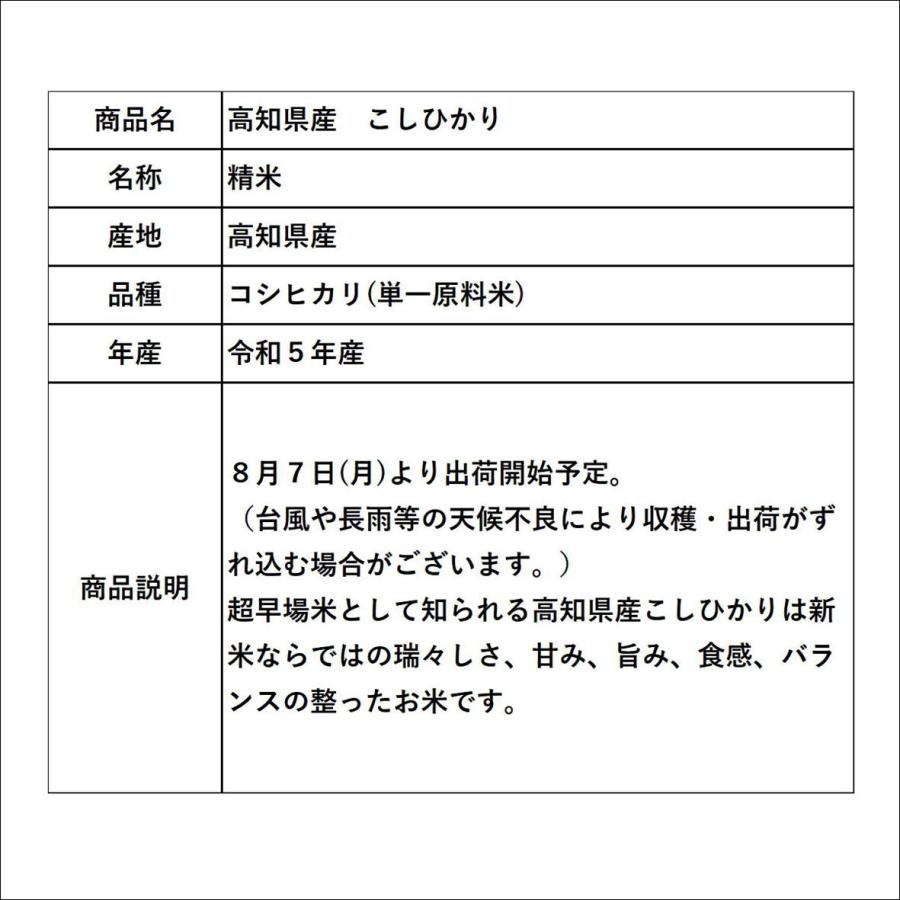 | 商品名 | 高知県産　こしひかり |
|---|---|
| 名称 | 精米 |
| 産地 | 高知県産 |
| 品種 | コシヒカリ(単一原料米) |
| 年産 | 令和５年産 |
| 商品説明 | ８月７日(月)より出荷開始予定。（台風や長雨等の天候不良により収穫・出荷がずれ込む場合がございます。）超早場米として知られる高知県産こしひかりは新米ならではの瑞々しさ、甘み、旨み、食感、バランスの整ったお米です。 |